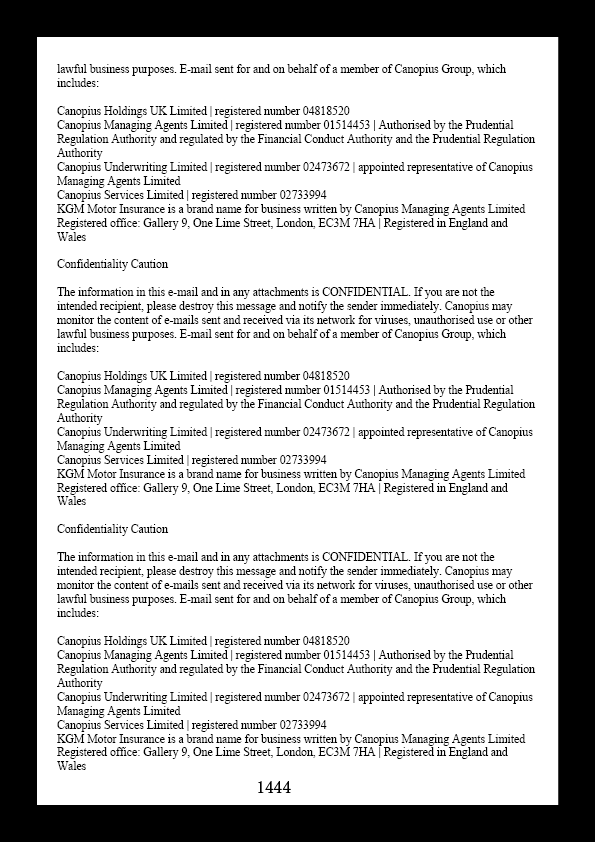 lawful business purposes. E-mail sent for and on behalf of a member of Canopius Group, which includes:

Canopius Holdings UK Limited | registered number 04818520
Canopius Managing Agents Limited | registered number 01514453 | Authorised by the Prudential Regulation Authority and regulated by the Financial Conduct Authority and the Prudential Regulation Authority
Canopius Underwriting Limited | registered number 02473672 | appointed representative of Canopius Managing Agents Limited
Canopius Services Limited | registered number 02733994
KGM Motor Insurance is a brand name for business written by Canopius Managing Agents Limited
Registered office: Gallery 9, One Lime Street, London, EC3M 7HA | Registered in England and Wales

Confidentiality Caution

The information in this e-mail and in any attachments is CONFIDENTIAL. If you are not the intended recipient, please destroy this message and notify the sender immediately. Canopius may monitor the content of e-mails sent and received via its network for viruses, unauthorised use or other lawful business purposes. E-mail sent for and on behalf of a member of Canopius Group, which includes:

Canopius Holdings UK Limited | registered number 04818520
Canopius Managing Agents Limited | registered number 01514453 | Authorised by the Prudential Regulation Authority and regulated by the Financial Conduct Authority and the Prudential Regulation Authority
Canopius Underwriting Limited | registered number 02473672 | appointed representative of Canopius Managing Agents Limited
Canopius Services Limited | registered number 02733994
KGM Motor Insurance is a brand name for business written by Canopius Managing Agents Limited
Registered office: Gallery 9, One Lime Street, London, EC3M 7HA | Registered in England and Wales

Confidentiality Caution

The information in this e-mail and in any attachments is CONFIDENTIAL. If you are not the intended recipient, please destroy this message and notify the sender immediately. Canopius may monitor the content of e-mails sent and received via its network for viruses, unauthorised use or other lawful business purposes. E-mail sent for and on behalf of a member of Canopius Group, which includes:

Canopius Holdings UK Limited | registered number 04818520
Canopius Managing Agents Limited | registered number 01514453 | Authorised by the Prudential Regulation Authority and regulated by the Financial Conduct Authority and the Prudential Regulation Authority
Canopius Underwriting Limited | registered number 02473672 | appointed representative of Canopius Managing Agents Limited
Canopius Services Limited | registered number 02733994
KGM Motor Insurance is a brand name for business written by Canopius Managing Agents Limited
Registered office: Gallery 9, One Lime Street, London, EC3M 7HA | Registered in England and Wales

1444